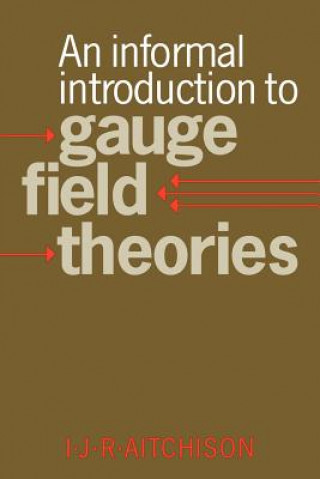 An informal introduction to gauge field theories

I·J·R·AITCHISON